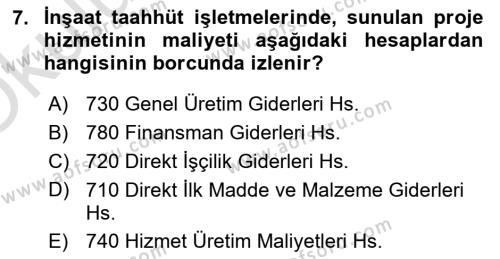 7. İnşaat taahhüt işletmelerinde, sunulan proje hizmetinin maliyeti aşağıdaki hesaplardan hangisinin borcunda izlenir?

A) 730 Genel Üretim Giderleri Hs.
B) 780 Finansman Giderleri Hs.
C) 720 Direkt İşçilik Giderleri Hs.
D) 710 Direkt İlk Madde ve Malzeme Giderleri Hs.
E) 740 Hizmet Üretim Maliyetleri Hs.

www.aofsoru.com